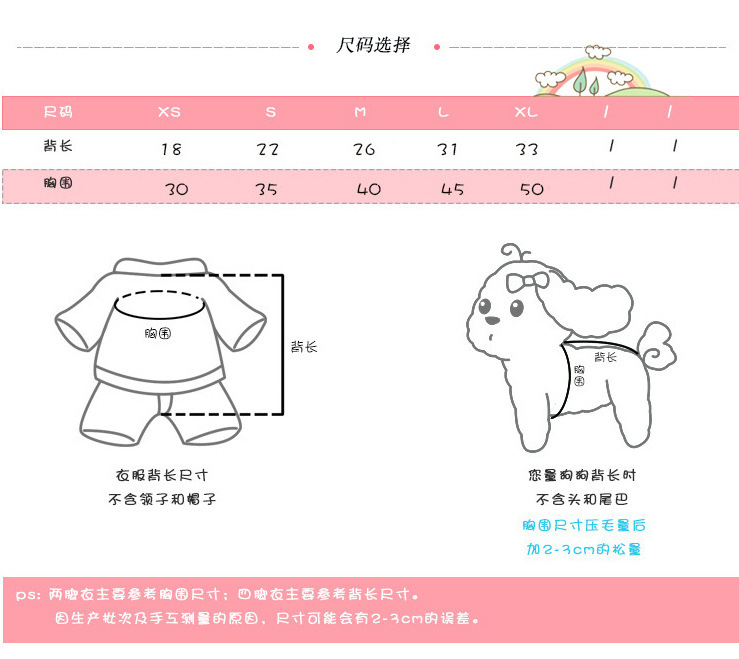 尺码选择

| 尺码 | XS | S | M | L | XL | / | / |
|---|---|---|---|---|---|---|---|
| 背长 | 18 | 22 | 26 | 31 | 33 | / | / |
| 胸围 | 30 | 35 | 40 | 45 | 50 | / | / |

胸围

背长

衣服背长尺寸
不含领子和帽子

背长

胸围

您量狗狗背长时
不含头和尾巴
胸围尺寸压毛量后
加2-3cm的松量

ps: 两脚衣主要参考胸围尺寸；四脚衣主要参考背长尺寸。
因生产批次及手工测量的原因，尺寸可能会有2-3cm的误差。